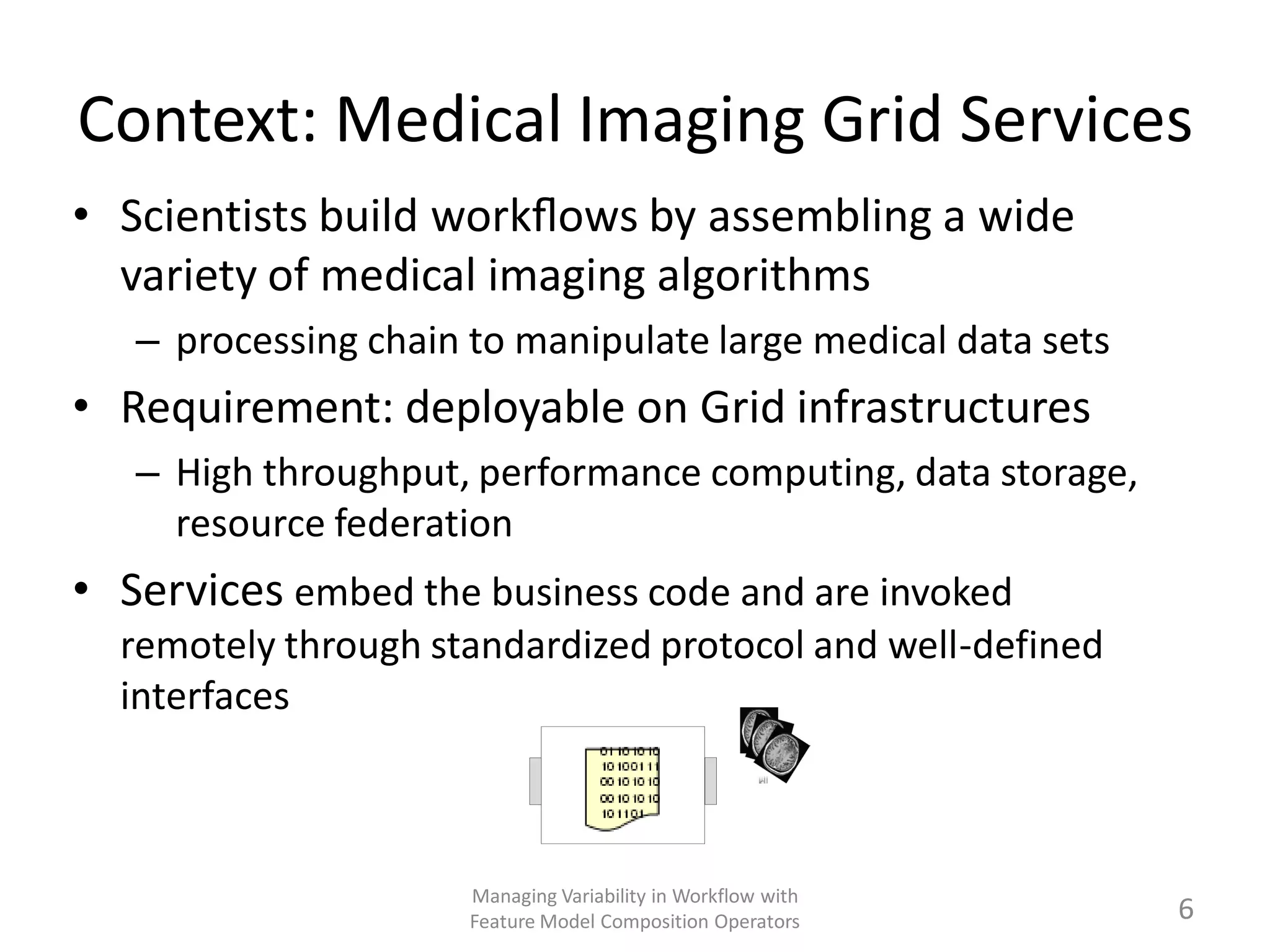 Context: Medical Imaging Grid Services

• Scientists build workflows by assembling a wide variety of medical imaging algorithms
  – processing chain to manipulate large medical data sets
• Requirement: deployable on Grid infrastructures
  – High throughput, performance computing, data storage, resource federation
• Services embed the business code and are invoked remotely through standardized protocol and well-defined interfaces

01 10 10 10
10 1001 11
00 10 10 10
00 10 10 10
10 1101

Managing Variability in Workflow with Feature Model Composition Operators

6